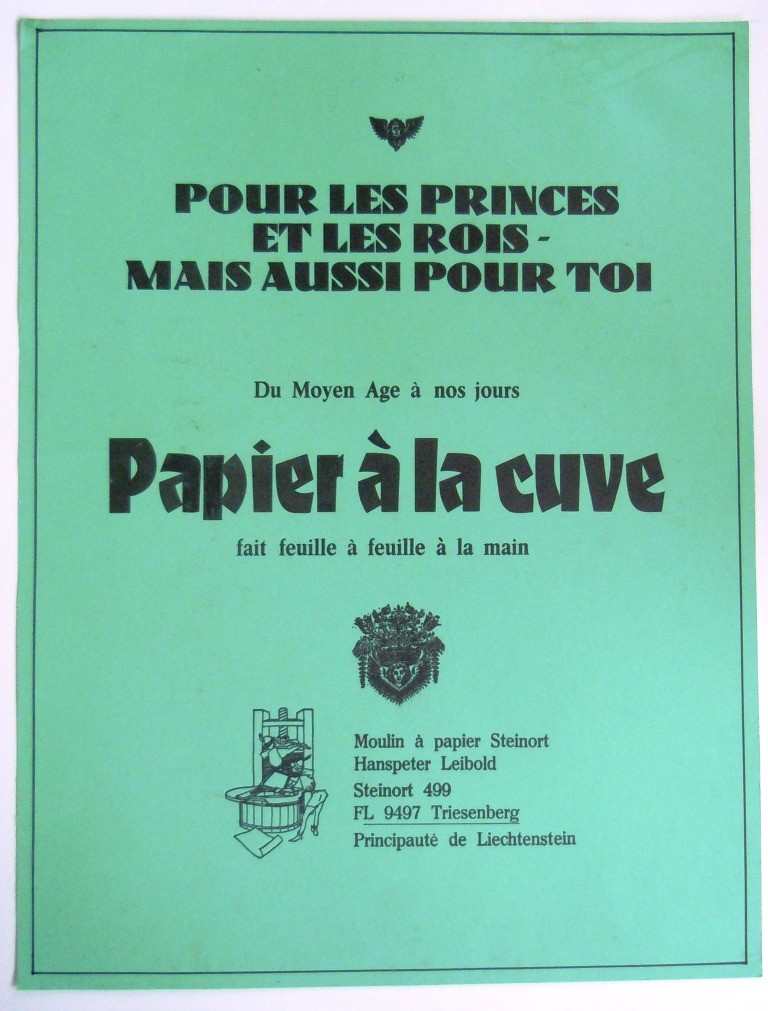 POUR LES PRINCES
ET LES ROIS -
MAIS AUSSI POUR TOI

Du Moyen Age à nos jours

Papier à la cuve

fait feuille à feuille à la main

Moulin à papier Steinort
Hanspeter Leibold
Steinort 499
FL 9497 Triesenberg
Principauté de Liechtenstein